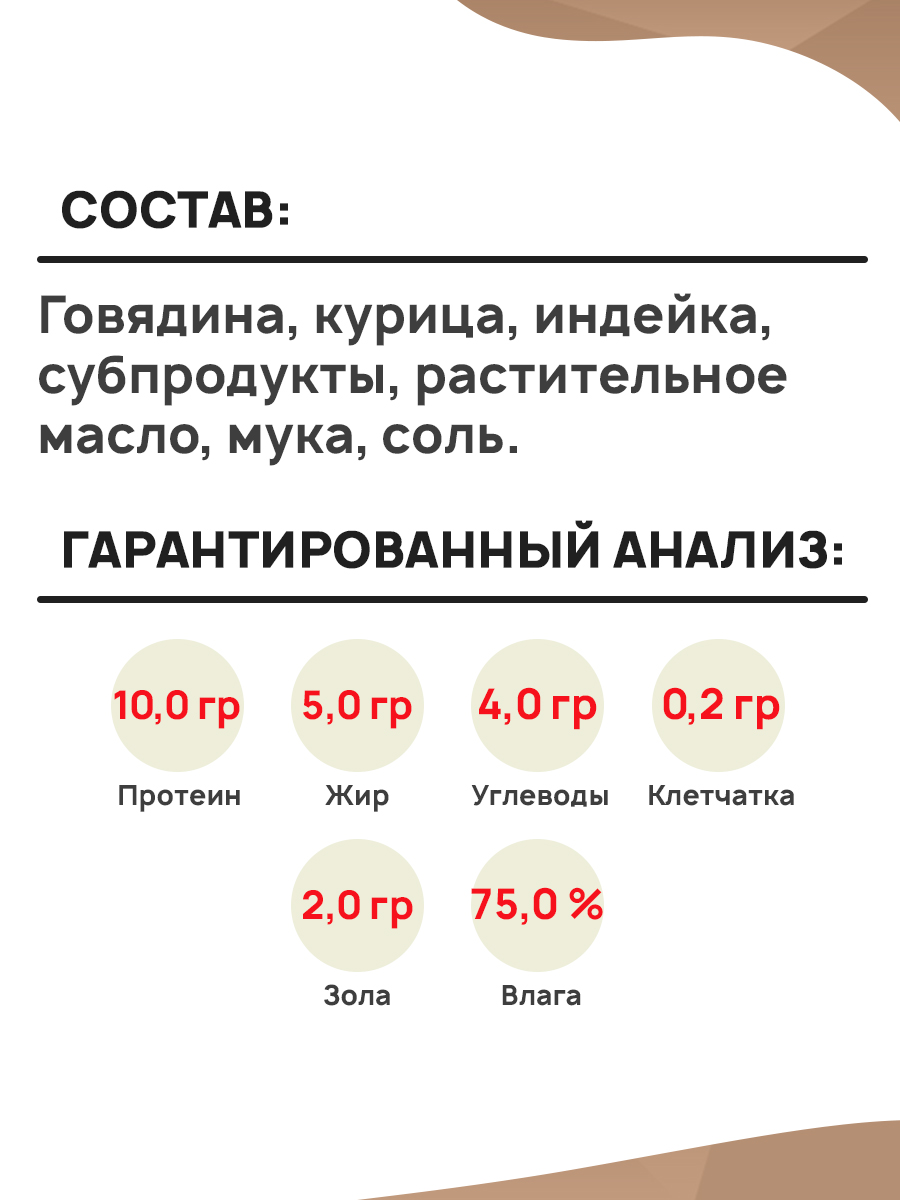 СОСТАВ:

Говядина, курица, индейка, субпродукты, растительное масло, мука, соль.

ГАРАНТИРОВАННЫЙ АНАЛИЗ:

10,0 гр
Протеин

5,0 гр
Жир

4,0 гр
Углеводы

0,2 гр
Клетчатка

2,0 гр
Зола

75,0 %
Влага